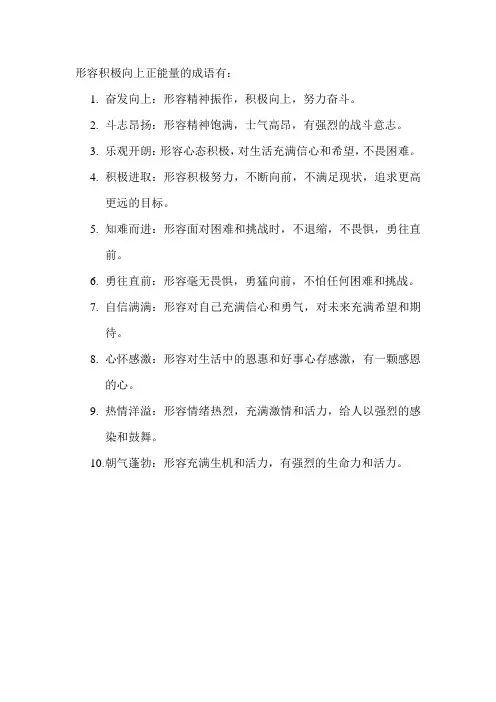 形容积极向上正能量的成语有：

1. 奋发向上：形容精神振作，积极向上，努力奋斗。

2. 斗志昂扬：形容精神饱满，士气高昂，有强烈的战斗意志。

3. 乐观开朗：形容心态积极，对生活充满信心和希望，不畏困难。

4. 积极进取：形容积极努力，不断向前，不满足现状，追求更高更远的目标。

5. 知难而进：形容面对困难和挑战时，不退缩，不畏惧，勇往直前。

6. 勇往直前：形容毫无畏惧，勇猛向前，不怕任何困难和挑战。

7. 自信满满：形容对自己充满信心和勇气，对未来充满希望和期待。

8. 心怀感激：形容对生活中的恩惠和好事心存感激，有一颗感恩的心。

9. 热情洋溢：形容情绪热烈，充满激情和活力，给人以强烈的感染和鼓舞。

10. 朝气蓬勃：形容充满生机和活力，有强烈的生命力和活力。